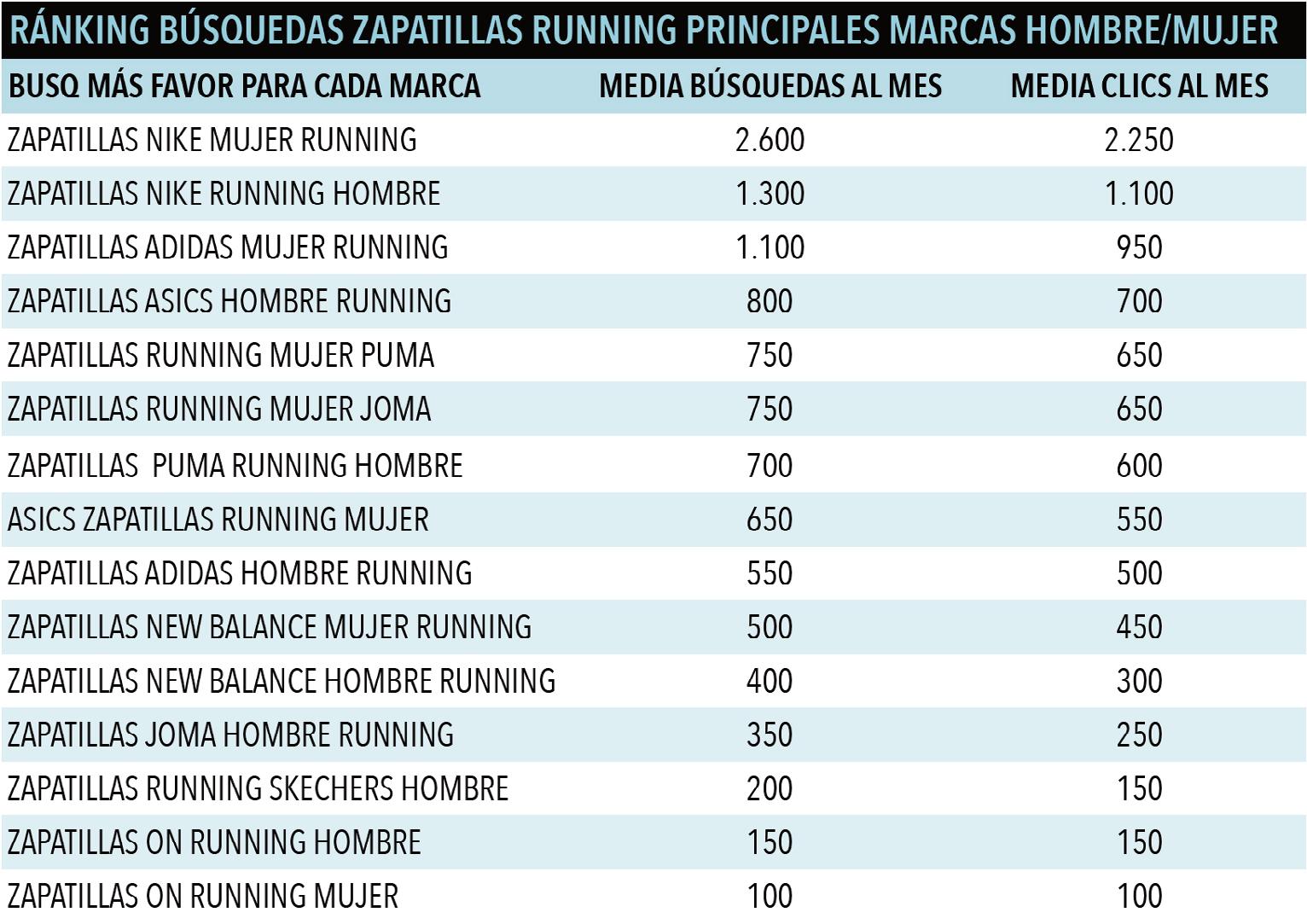 RÁNKING BÚSQUEDAS ZAPATILLAS RUNNING PRINCIPALES MARCAS HOMBRE/MUJER

| BUSQ MÁS FAVOR PARA CADA MARCA | MEDIA BÚSQUEDAS AL MES | MEDIA CLICS AL MES |
|---|---|---|
| ZAPATILLAS NIKE MUJER RUNNING | 2.600 | 2.250 |
| ZAPATILLAS NIKE RUNNING HOMBRE | 1.300 | 1.100 |
| ZAPATILLAS ADIDAS MUJER RUNNING | 1.100 | 950 |
| ZAPATILLAS ASICS HOMBRE RUNNING | 800 | 700 |
| ZAPATILLAS RUNNING MUJER PUMA | 750 | 650 |
| ZAPATILLAS RUNNING MUJER JOMA | 750 | 650 |
| ZAPATILLAS PUMA RUNNING HOMBRE | 700 | 600 |
| ASICS ZAPATILLAS RUNNING MUJER | 650 | 550 |
| ZAPATILLAS ADIDAS HOMBRE RUNNING | 550 | 500 |
| ZAPATILLAS NEW BALANCE MUJER RUNNING | 500 | 450 |
| ZAPATILLAS NEW BALANCE HOMBRE RUNNING | 400 | 300 |
| ZAPATILLAS JOMA HOMBRE RUNNING | 350 | 250 |
| ZAPATILLAS RUNNING SKECHERS HOMBRE | 200 | 150 |
| ZAPATILLAS ON RUNNING HOMBRE | 150 | 150 |
| ZAPATILLAS ON RUNNING MUJER | 100 | 100 |